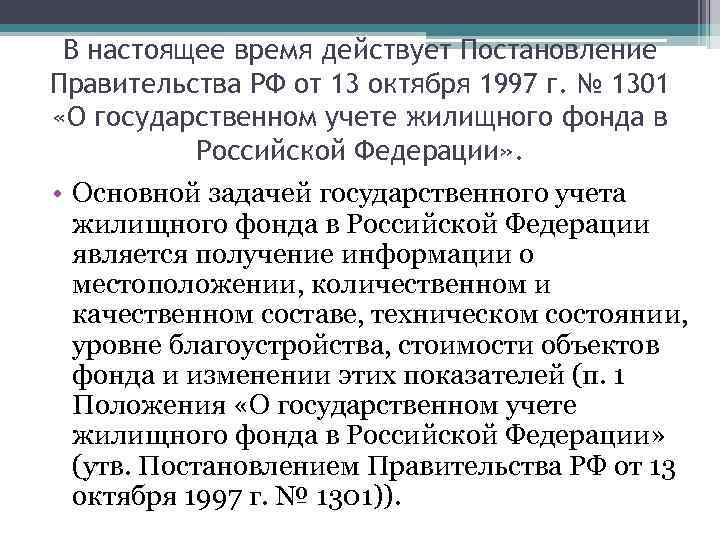 В настоящее время действует Постановление Правительства РФ от 13 октября 1997 г. № 1301 «О государственном учете жилищного фонда в Российской Федерации».

• Основной задачей государственного учета жилищного фонда в Российской Федерации является получение информации о местоположении, количественном и качественном составе, техническом состоянии, уровне благоустройства, стоимости объектов фонда и изменении этих показателей (п. 1 Положения «О государственном учете жилищного фонда в Российской Федерации» (утв. Постановлением Правительства РФ от 13 октября 1997 г. № 1301)).